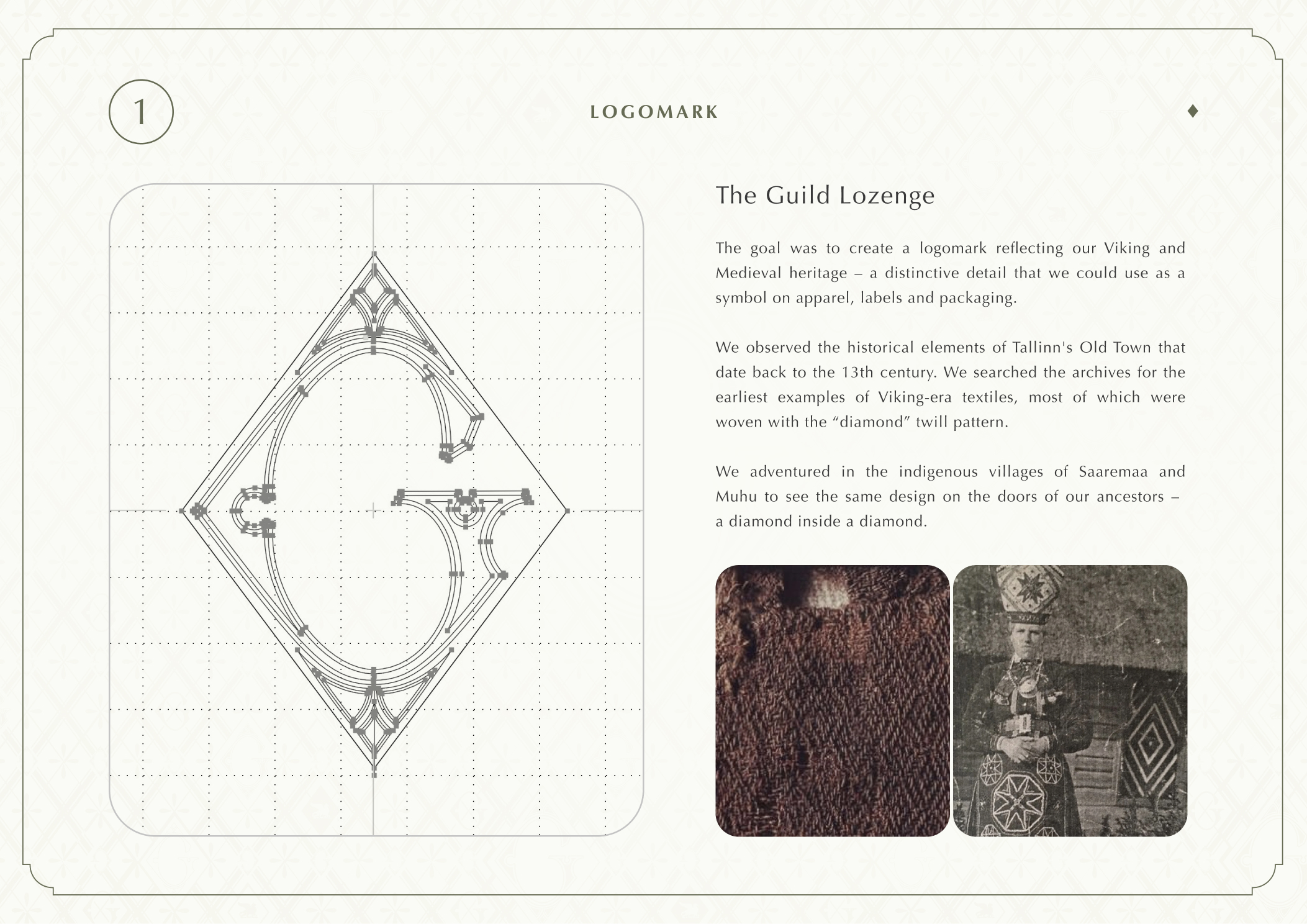 1

LOGOMARK

The Guild Lozenge

The goal was to create a logomark reflecting our Viking and Medieval heritage – a distinctive detail that we could use as a symbol on apparel, labels and packaging.

We observed the historical elements of Tallinn's Old Town that date back to the 13th century. We searched the archives for the earliest examples of Viking-era textiles, most of which were woven with the "diamond" twill pattern.

We adventured in the indigenous villages of Saaremaa and Muhu to see the same design on the doors of our ancestors – a diamond inside a diamond.